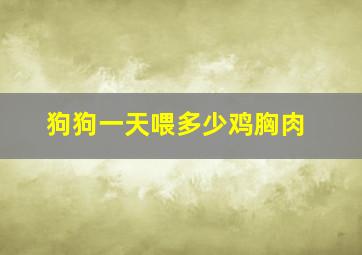 狗狗一天喂多少鸡胸肉